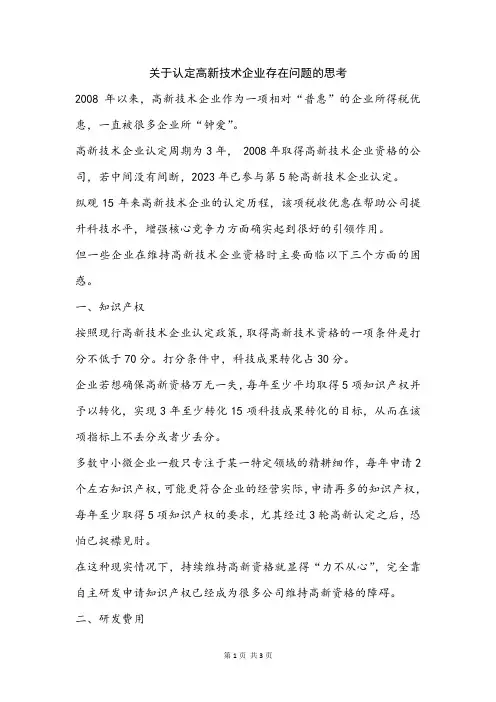 关于认定高新技术企业存在问题的思考

2008 年以来，高新技术企业作为一项相对“普惠”的企业所得税优惠，一直被很多企业所“钟爱”。

高新技术企业认定周期为 3 年， 2008 年取得高新技术企业资格的公司，若中间没有间断，2023 年已参与第 5 轮高新技术企业认定。

纵观 15 年来高新技术企业的认定历程，该项税收优惠在帮助公司提升科技水平，增强核心竞争力方面确实起到很好的引领作用。

但一些企业在维持高新技术企业资格时主要面临以下三个方面的困惑。

一、知识产权

按照现行高新技术企业认定政策，取得高新技术资格的一项条件是打分不低于 70 分。打分条件中，科技成果转化占 30 分。

企业若想确保高新资格万无一失，每年至少平均取得 5 项知识产权并予以转化，实现 3 年至少转化 15 项科技成果转化的目标，从而在该项指标上不丢分或者少丢分。

多数中小微企业一般只专注于某一特定领域的精耕细作，每年申请 2 个左右知识产权，可能更符合企业的经营实际，申请再多的知识产权，每年至少取得 5 项知识产权的要求，尤其经过 3 轮高新认定之后，恐怕已捉襟见肘。

在这种现实情况下，持续维持高新资格就显得“力不从心”，完全靠自主研发申请知识产权已经成为很多公司维持高新资格的障碍。

二、研发费用

第 1 页 共 3 页